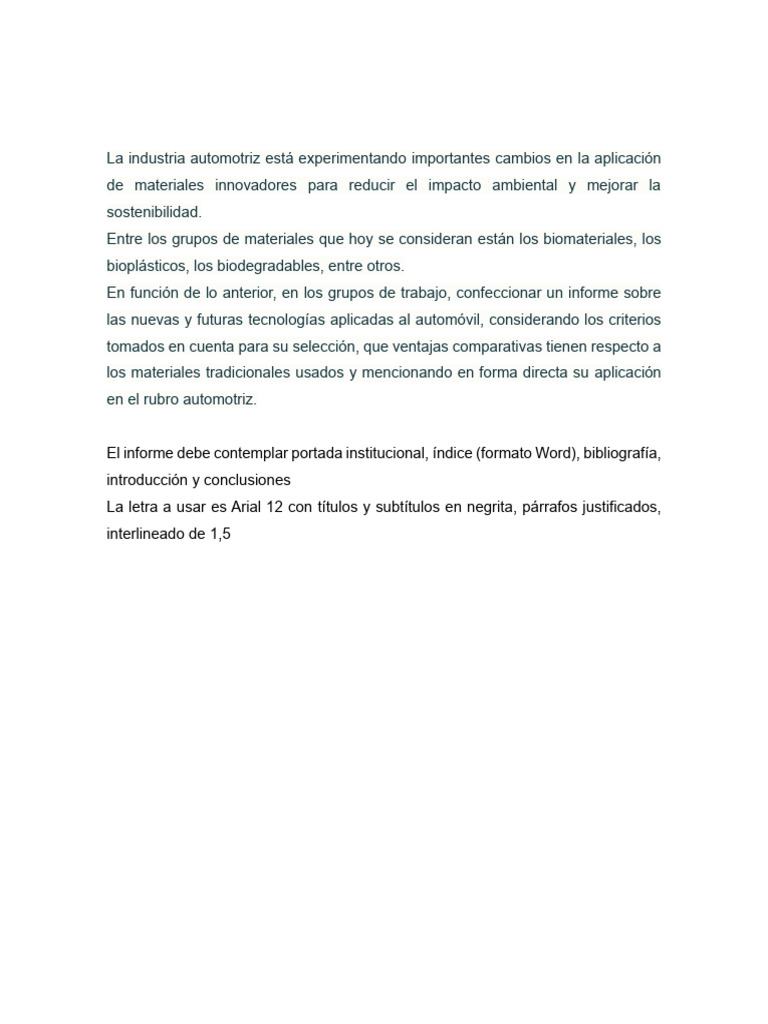 La industria automotriz está experimentando importantes cambios en la aplicación de materiales innovadores para reducir el impacto ambiental y mejorar la sostenibilidad.
Entre los grupos de materiales que hoy se consideran están los biomateriales, los bioplásticos, los biodegradables, entre otros.
En función de lo anterior, en los grupos de trabajo, confeccionar un informe sobre las nuevas y futuras tecnologías aplicadas al automóvil, considerando los criterios tomados en cuenta para su selección, que ventajas comparativas tienen respecto a los materiales tradicionales usados y mencionando en forma directa su aplicación en el rubro automotriz.

El informe debe contemplar portada institucional, índice (formato Word), bibliografía, introducción y conclusiones
La letra a usar es Arial 12 con títulos y subtítulos en negrita, párrafos justificados, interlineado de 1,5